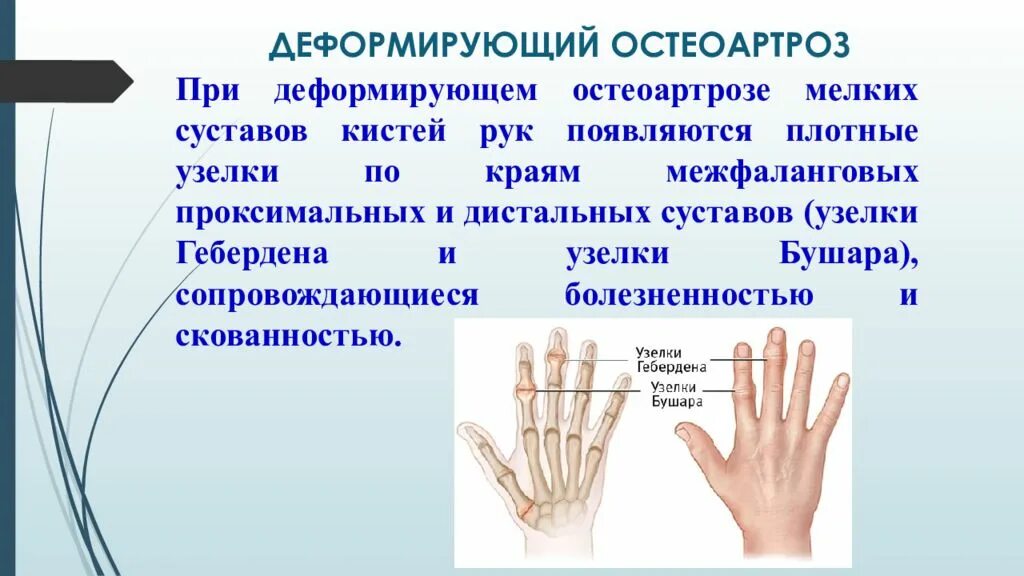 ДЕФОРМИРУЮЩИЙ ОСТЕОАРТРОЗ

При деформирующем остеоартрозе мелких суставов кистей рук появляются плотные узелки по краям межфаланговых проксимальных и дистальных суставов (узелки Гебердена и узелки Бушара), сопровождающиеся болезненностью и скованностью.

Узелки Гебердена
Узелки Бушара